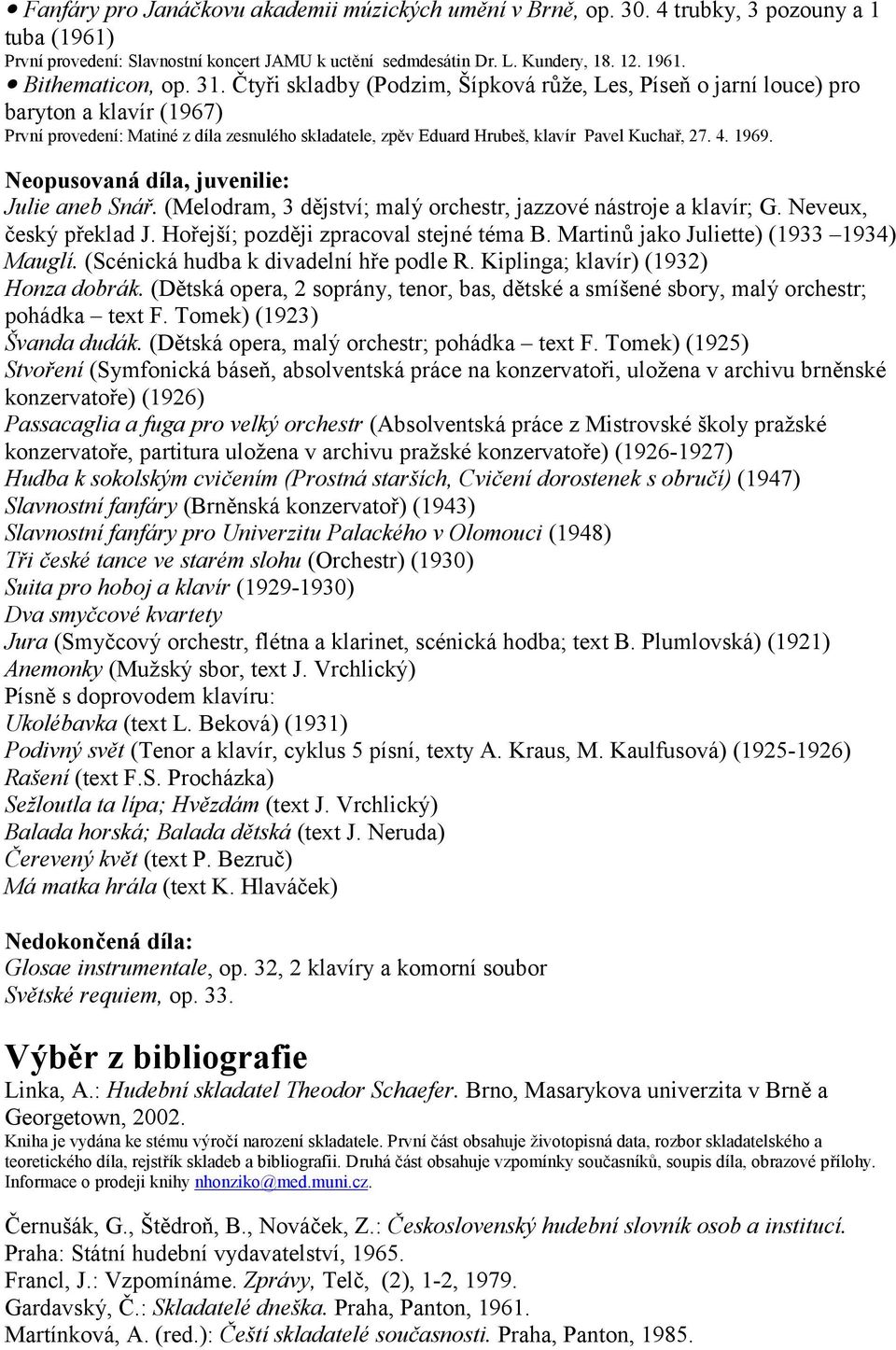 • Fanfáry pro Janáčkovu akademii múzických umění v Brně, op. 30. 4 trubky, 3 pozouny a 1 tuba (1961)
První provedení: Slavnostní koncert JAMU k uctění sedmdesátin Dr. L. Kundery, 18. 12. 1961.
• Bithematicon, op. 31. Čtyři skladby (Podzim, Šípková růže, Les, Píseň o jarní louce) pro baryton a klavír (1967)
První provedení: Matiné z díla zesnulého skladatele, zpěv Eduard Hrubeš, klavír Pavel Kuchař, 27. 4. 1969.

Neopusovaná díla, juvenilie:
Julie aneb Snář. (Melodram, 3 dějství; malý orchestr, jazzové nástroje a klavír; G. Neveux, český překlad J. Hořejší; později zpracoval stejné téma B. Martinů jako Juliette) (1933 –1934)
Mauglí. (Scénická hudba k divadelní hře podle R. Kiplinga; klavír) (1932)
Honza dobrák. (Dětská opera, 2 soprány, tenor, bas, dětské a smíšené sbory, malý orchestr; pohádka – text F. Tomek) (1923)
Švanda dudák. (Dětská opera, malý orchestr; pohádka – text F. Tomek) (1925)
Stvoření (Symfonická báseň, absolventská práce na konzervatoři, uložena v archivu brněnské konzervatoře) (1926)
Passacaglia a fuga pro velký orchestr (Absolventská práce z Mistrovské školy pražské konzervatoře, partitura uložena v archivu pražské konzervatoře) (1926-1927)
Hudba k sokolským cvičením (Prostná starších, Cvičení dorostenek s obručí) (1947)
Slavnostní fanfáry (Brněnská konzervatoř) (1943)
Slavnostní fanfáry pro Univerzitu Palackého v Olomouci (1948)
Tři české tance ve starém slohu (Orchestr) (1930)
Suita pro hoboj a klavír (1929-1930)
Dva smyčcové kvartety
Jura (Smyčcový orchestr, flétna a klarinet, scénická hodba; text B. Plumlovská) (1921)
Anemonky (Mužský sbor, text J. Vrchlický)
Písně s doprovodem klavíru:
Ukolébavka (text L. Beková) (1931)
Podivný svět (Tenor a klavír, cyklus 5 písní, texty A. Kraus, M. Kaulfusová) (1925-1926)
Rašení (text F.S. Procházka)
Sežloutla ta lípa; Hvězdám (text J. Vrchlický)
Balada horská; Balada dětská (text J. Neruda)
Čerevený květ (text P. Bezruč)
Má matka hrála (text K. Hlaváček)

Nedokončená díla:
Glosae instrumentale, op. 32, 2 klavíry a komorní soubor
Světské requiem, op. 33.

Výběr z bibliografie
Linka, A.: Hudební skladatel Theodor Schaefer. Brno, Masarykova univerzita v Brně a Georgetown, 2002.
Kniha je vydána ke stému výročí narození skladatele. První část obsahuje životopisná data, rozbor skladatelského a teoretického díla, rejstřík skladeb a bibliografii. Druhá část obsahuje vzpomínky současníků, soupis díla, obrazové přílohy. Informace o prodeji knihy nhonziko@med.muni.cz.

Černušák, G., Štědroň, B., Nováček, Z.: Československý hudební slovník osob a institucí. Praha: Státní hudební vydavatelství, 1965.
Francl, J.: Vzpomínáme. Zprávy, Telč, (2), 1-2, 1979.
Gardavský, Č.: Skladatelé dneška. Praha, Panton, 1961.
Martínková, A. (red.): Čeští skladatelé současnosti. Praha, Panton, 1985.